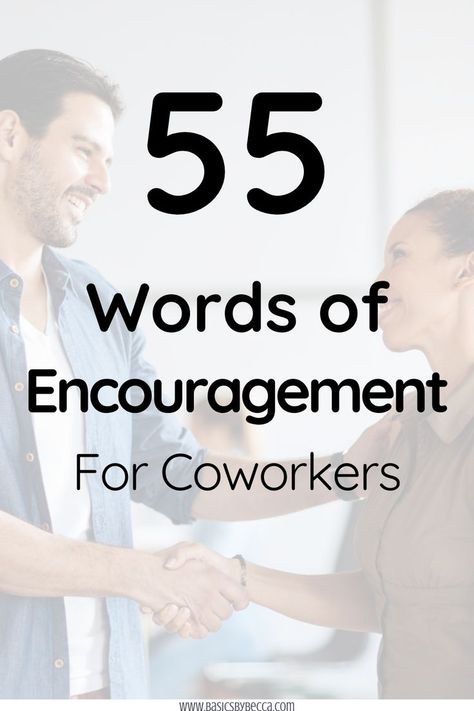 55

Words of Encouragement

For Coworkers

WWW.BASICSBYBECCA.COM